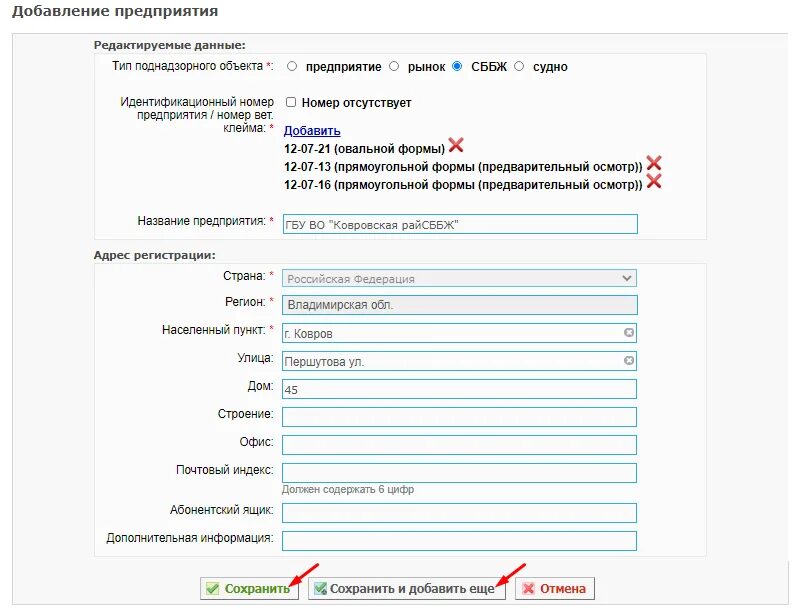 Добавление предприятия

Редактируемые данные:

Тип поднадзорного объекта *: предприятие рынок СББЖ судно

Идентификационный номер предприятия / номер вет. клейма: * Номер отсутствует

Добавить

12-07-21 (овальной формы)

12-07-13 (прямоугольной формы (предварительный осмотр))

12-07-16 (прямоугольной формы (предварительный осмотр))

Название предприятия: * ГБУ ВО "Ковровская райСББЖ"

Адрес регистрации:

Страна: * Российская Федерация

Регион: * Владимирская обл.

Населенный пункт: * г. Ковров

Улица: Першутова ул.

Дом: 45

Строение:

Офис:

Почтовый индекс:

Должен содержать 6 цифр

Абонентский ящик:

Дополнительная информация:

Сохранить Сохранить и добавить еще Отмена